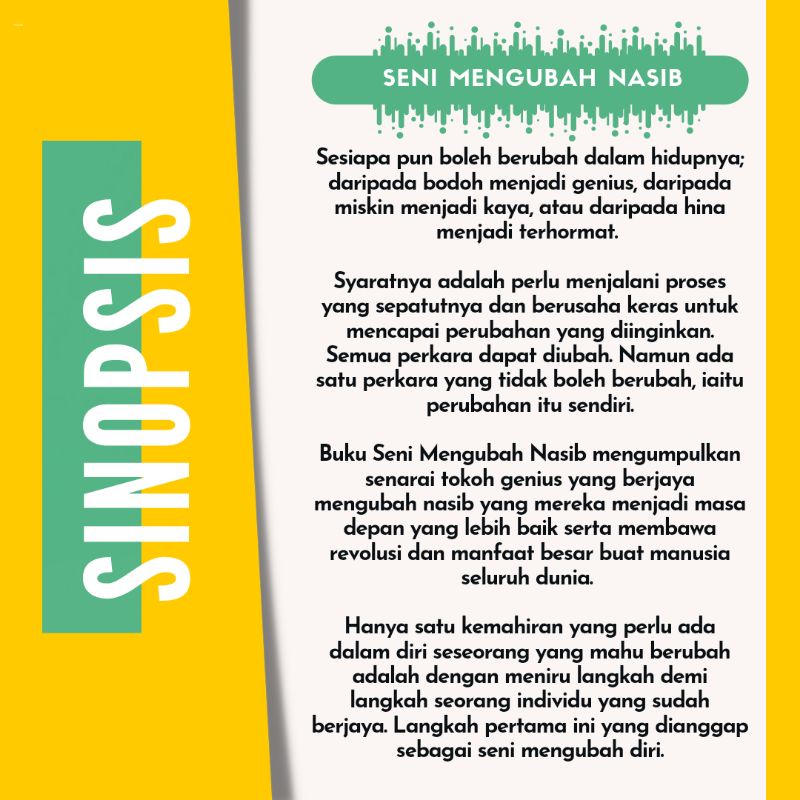 SINOPSIS

SENI MENGUBAH NASIB

Sesiapa pun boleh berubah dalam hidupnya; daripada bodoh menjadi genius, daripada miskin menjadi kaya, atau daripada hina menjadi terhormat.

Syaratnya adalah perlu menjalani proses yang sepatutnya dan berusaha keras untuk mencapai perubahan yang diinginkan. Semua perkara dapat diubah. Namun ada satu perkara yang tidak boleh berubah, iaitu perubahan itu sendiri.

Buku Seni Mengubah Nasib mengumpulkan senarai tokoh genius yang berjaya mengubah nasib yang mereka menjadi masa depan yang lebih baik serta membawa revolusi dan manfaat besar buat manusia seluruh dunia.

Hanya satu kemahiran yang perlu ada dalam diri seseorang yang mahu berubah adalah dengan meniru langkah demi langkah seorang individu yang sudah berjaya. Langkah pertama ini yang dianggap sebagai seni mengubah diri.